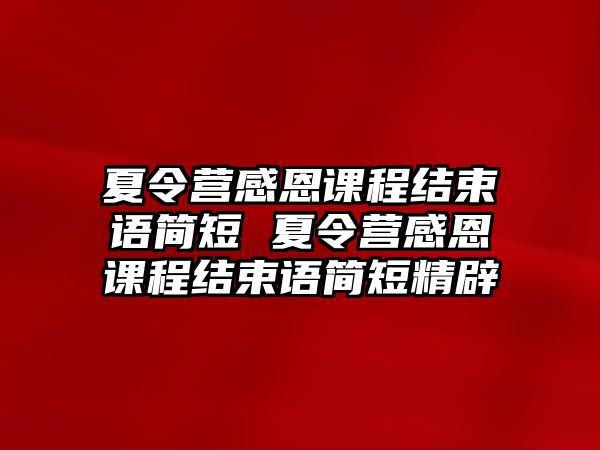 夏令营感恩课程结束语简短 夏令营感恩课程结束语简短精辟